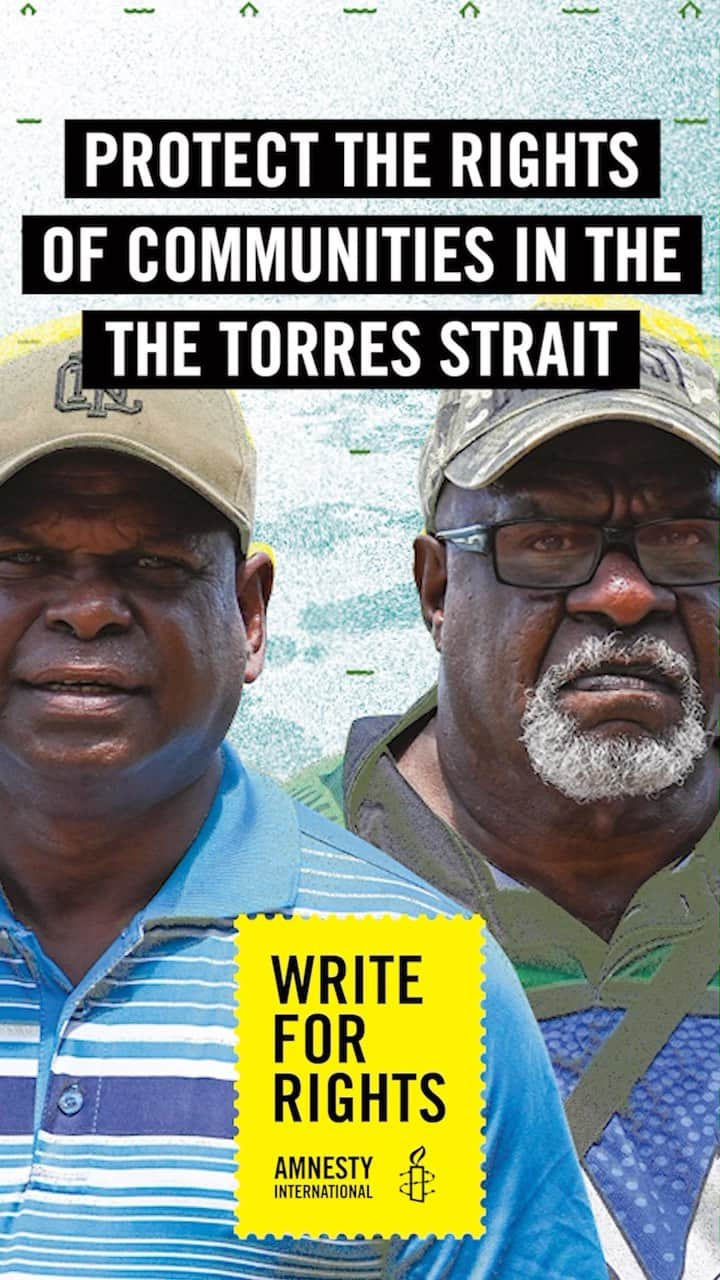 PROTECT THE RIGHTS OF COMMUNITIES IN THE THE TORRES STRAIT

WRITE FOR RIGHTS

AMNESTY INTERNATIONAL